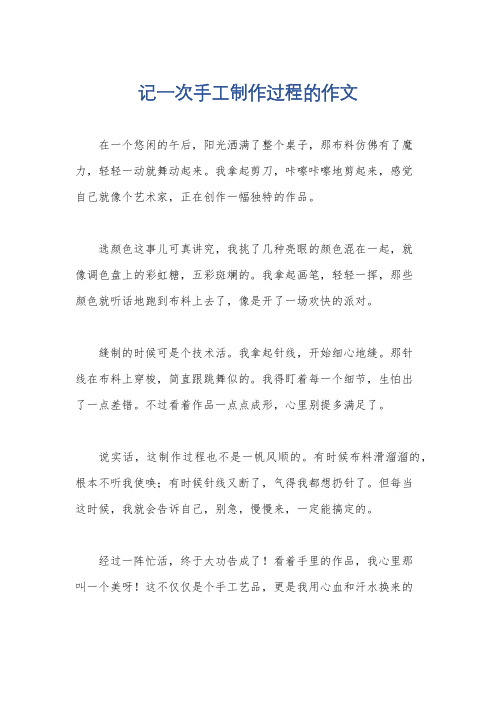 记一次手工制作过程的作文

在一个悠闲的午后，阳光洒满了整个桌子，那布料仿佛有了魔力，轻轻一动就舞动起来。我拿起剪刀，咔嚓咔嚓地剪起来，感觉自己就像个艺术家，正在创作一幅独特的作品。

选颜色这事儿可真讲究，我挑了几种亮眼的颜色混在一起，就像调色盘上的彩虹糖，五彩斑斓的。我拿起画笔，轻轻一挥，那些颜色就听话地跑到布料上去了，像是开了一场欢快的派对。

缝制的时候可是个技术活。我拿起针线，开始细心地缝。那针线在布料上穿梭，简直跟跳舞似的。我得盯着每一个细节，生怕出了一点差错。不过看着作品一点点成形，心里别提多满足了。

说实话，这制作过程也不是一帆风顺的。有时候布料滑溜溜的，根本不听我使唤；有时候针线又断了，气得我都想扔针了。但每当这时候，我就会告诉自己，别急，慢慢来，一定能搞定的。

经过一阵忙活，终于大功告成了！看着手里的作品，我心里那叫一个美呀！这不仅仅是个手工艺品，更是我用心血和汗水换来的